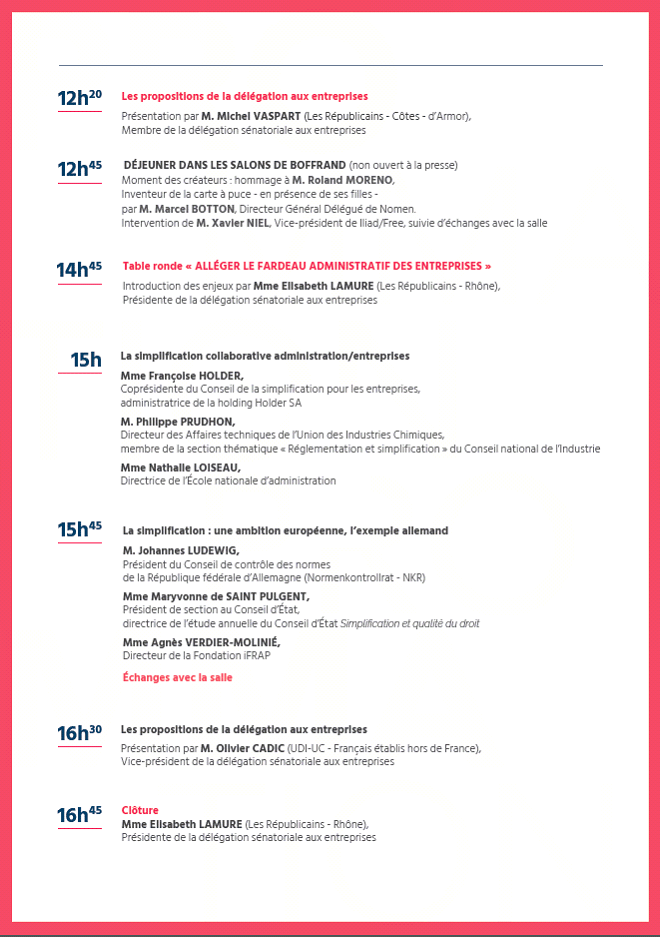 12h$^{20}$ Les propositions de la délégation aux entreprises

Présentation par M. Michel VASPART (Les Républicains - Côtes - d'Armor), Membre de la délégation sénatoriale aux entreprises

12h$^{45}$ DÉJEUNER DANS LES SALONS DE BOFFRAND (non ouvert à la presse)

Moment des créateurs : hommage à M. Roland MORENO, Inventeur de la carte à puce - en présence de ses filles - par M. Marcel BOTTON, Directeur Général Délégué de Nomen. Intervention de M. Xavier NIEL, Vice-président de Iliad/Free, suivie d'échanges avec la salle

14h$^{45}$ Table ronde « ALLÉGER LE FARDEAU ADMINISTRATIF DES ENTREPRISES »

Introduction des enjeux par Mme Elisabeth LAMURE (Les Républicains - Rhône), Présidente de la délégation sénatoriale aux entreprises

15h La simplification collaborative administration/entreprises

Mme Françoise HOLDER, Coprésidente du Conseil de la simplification pour les entreprises, administratrice de la holding Holder SA

M. Philippe PRUDHON, Directeur des Affaires techniques de l'Union des Industries Chimiques, membre de la section thématique « Réglementation et simplification » du Conseil national de l'Industrie

Mme Nathalie LOISEAU, Directrice de l'École nationale d'administration

15h$^{45}$ La simplification : une ambition européenne, l'exemple allemand

M. Johannes LUDEWIG, Président du Conseil de contrôle des normes de la République fédérale d'Allemagne (Normenkontrollrat - NKR)

Mme Maryvonne de SAINT PULGENT, Président de section au Conseil d'État, directrice de l'étude annuelle du Conseil d'État Simplification et qualité du droit

Mme Agnès VERDIER-MOLINIÉ, Directeur de la Fondation iFRAP

Échanges avec la salle

16h$^{30}$ Les propositions de la délégation aux entreprises

Présentation par M. Olivier CADIC (UDI-UC - Français établis hors de France), Vice-président de la délégation sénatoriale aux entreprises

16h$^{45}$ Clôture

Mme Elisabeth LAMURE (Les Républicains - Rhône), Présidente de la délégation sénatoriale aux entreprises